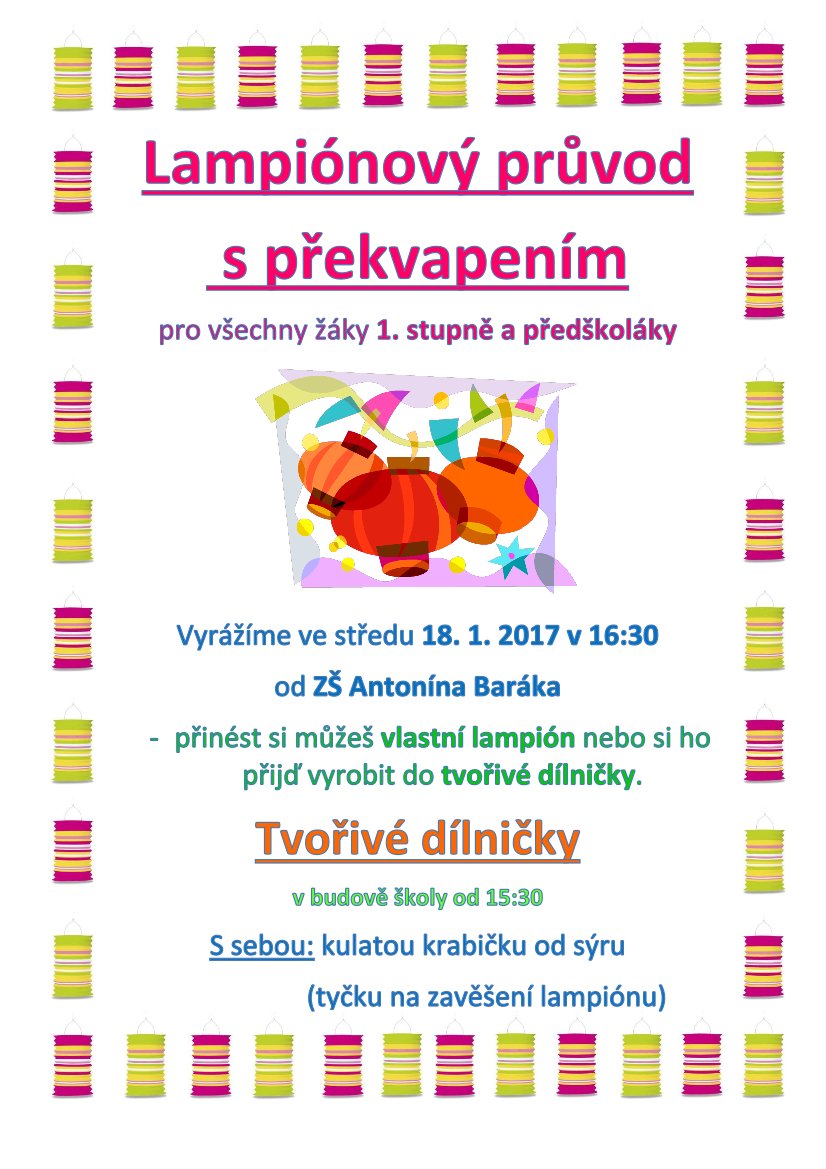 Lampiónový průvod

s překvapením

pro všechny žáky 1. stupně a předškoláky

Vyrážíme ve středu 18. 1. 2017 v 16:30

od ZŠ Antonína Baráka

- přinést si můžeš vlastní lampión nebo si ho přijď vyrobit do tvořivé dílničky.

Tvořivé dílničky

v budově školy od 15:30

S sebou: kulatou krabičku od sýru

(tyčku na zavěšení lampiónu)